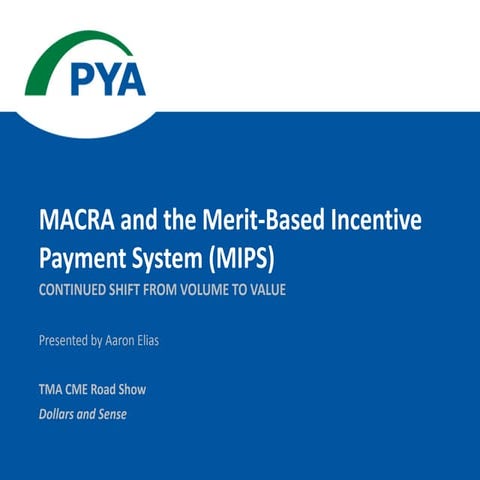 PYA

MACRA and the Merit-Based Incentive Payment System (MIPS)

CONTINUED SHIFT FROM VOLUME TO VALUE

Presented by Aaron Elias

TMA CME Road Show

Dollars and Sense